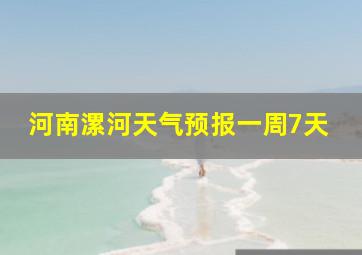 河南漯河天气预报一周7天